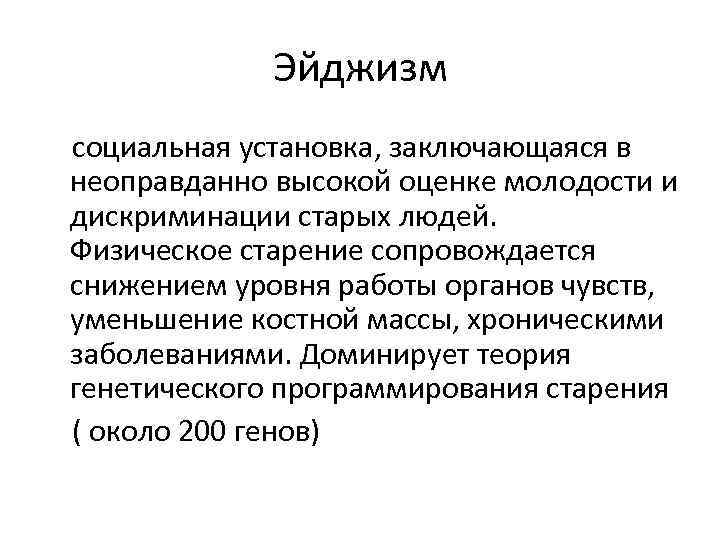 Эйджизм

социальная установка, заключающаяся в неоправданно высокой оценке молодости и дискриминации старых людей. Физическое старение сопровождается снижением уровня работы органов чувств, уменьшение костной массы, хроническими заболеваниями. Доминирует теория генетического программирования старения

( около 200 генов)